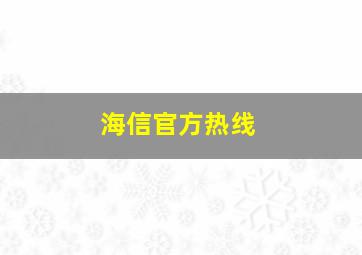 海信官方热线